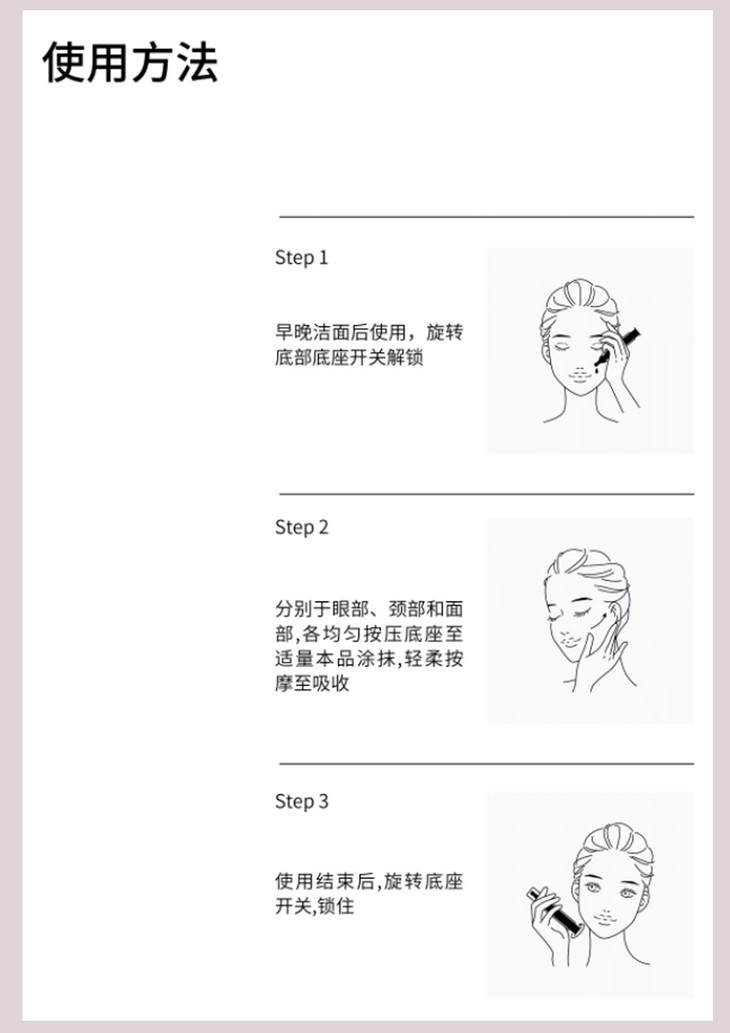 使用方法

Step 1

早晚洁面后使用，旋转底部底座开关解锁

Step 2

分别于眼部、颈部和面部,各均匀按压底座至适量本品涂抹,轻柔按摩至吸收

Step 3

使用结束后,旋转底座开关,锁住